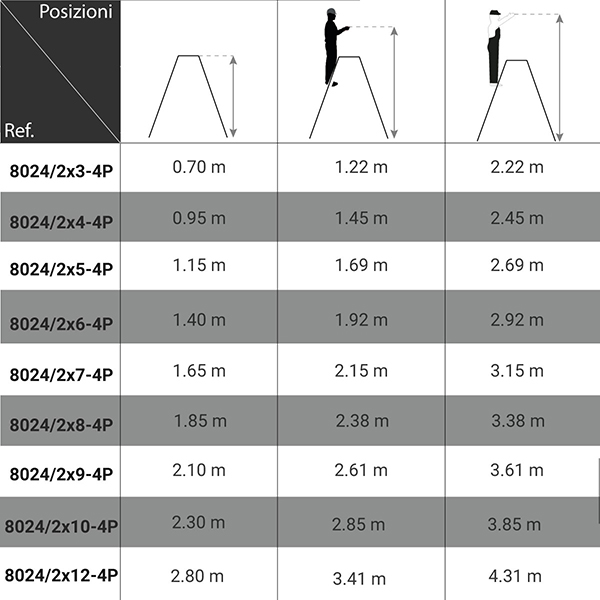 | Posizioni / Ref. | | | |
|---|---|---|---|
| 8024/2x3-4P | 0.70 m | 1.22 m | 2.22 m |
| 8024/2x4-4P | 0.95 m | 1.45 m | 2.45 m |
| 8024/2x5-4P | 1.15 m | 1.69 m | 2.69 m |
| 8024/2x6-4P | 1.40 m | 1.92 m | 2.92 m |
| 8024/2x7-4P | 1.65 m | 2.15 m | 3.15 m |
| 8024/2x8-4P | 1.85 m | 2.38 m | 3.38 m |
| 8024/2x9-4P | 2.10 m | 2.61 m | 3.61 m |
| 8024/2x10-4P | 2.30 m | 2.85 m | 3.85 m |
| 8024/2x12-4P | 2.80 m | 3.41 m | 4.31 m |